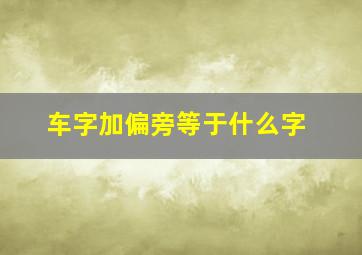 车字加偏旁等于什么字